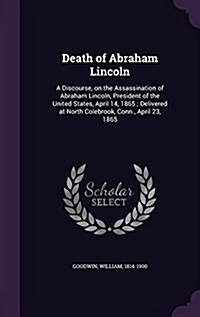 Death of Abraham Lincoln

A Discourse, on the Assassination of Abraham Lincoln, President of the United States, April 14, 1865 ; Delivered at North Colebrook, Conn., April 23, 1865

Scholar SELECT

GOODWIN, WILLIAM, 1814-1900